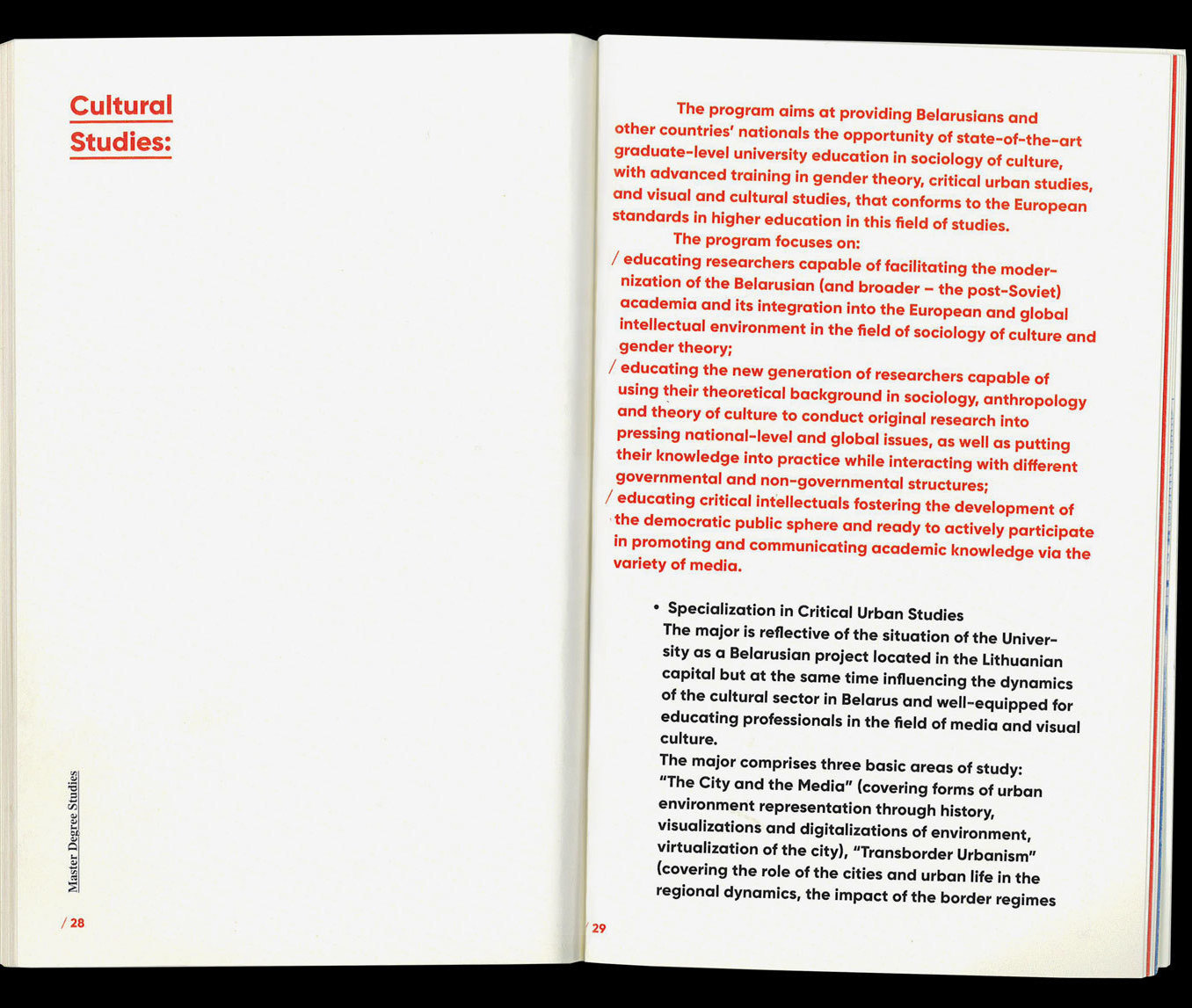 Cultural Studies:

Master Degree Studies

/ 28

The program aims at providing Belarusians and other countries' nationals the opportunity of state-of-the-art graduate-level university education in sociology of culture, with advanced training in gender theory, critical urban studies, and visual and cultural studies, that conforms to the European standards in higher education in this field of studies.

The program focuses on:

/ educating researchers capable of facilitating the modernization of the Belarusian (and broader – the post-Soviet) academia and its integration into the European and global intellectual environment in the field of sociology of culture and gender theory;

/ educating the new generation of researchers capable of using their theoretical background in sociology, anthropology and theory of culture to conduct original research into pressing national-level and global issues, as well as putting their knowledge into practice while interacting with different governmental and non-governmental structures;

/ educating critical intellectuals fostering the development of the democratic public sphere and ready to actively participate in promoting and communicating academic knowledge via the variety of media.

• Specialization in Critical Urban Studies

The major is reflective of the situation of the University as a Belarusian project located in the Lithuanian capital but at the same time influencing the dynamics of the cultural sector in Belarus and well-equipped for educating professionals in the field of media and visual culture.

The major comprises three basic areas of study: "The City and the Media" (covering forms of urban environment representation through history, visualizations and digitalizations of environment, virtualization of the city), "Transborder Urbanism" (covering the role of the cities and urban life in the regional dynamics, the impact of the border regimes

/ 29